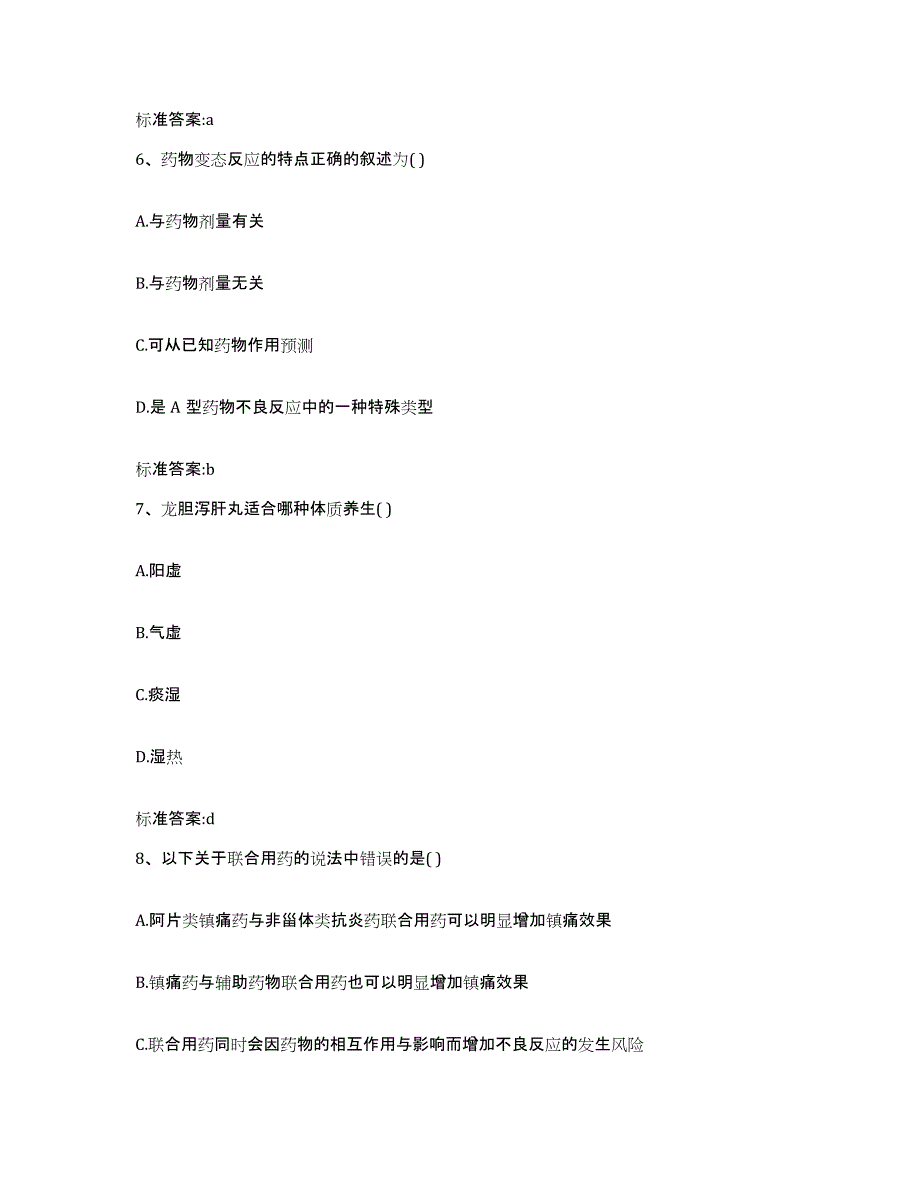 标准答案:a

6、药物变态反应的特点正确的叙述为( )

A.与药物剂量有关

B.与药物剂量无关

C.可从已知药物作用预测

D.是 A 型药物不良反应中的一种特殊类型

标准答案:b

7、龙胆泻肝丸适合哪种体质养生( )

A.阳虚

B.气虚

C.痰湿

D.湿热

标准答案:d

8、以下关于联合用药的说法中错误的是( )

A.阿片类镇痛药与非甾体类抗炎药联合用药可以明显增加镇痛效果

B.镇痛药与辅助药物联合用药也可以明显增加镇痛效果

C.联合用药同时会因药物的相互作用与影响而增加不良反应的发生风险